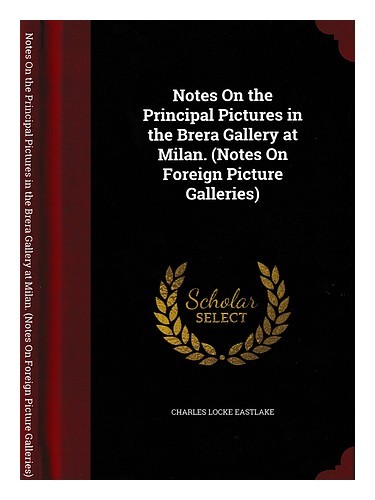 Notes On the Principal Pictures in the Brera Gallery at Milan. (Notes On Foreign Picture Galleries)

Notes On the Principal Pictures in the Brera Gallery at Milan. (Notes On Foreign Picture Galleries)

Scholar SELECT

CHARLES LOCKE EASTLAKE